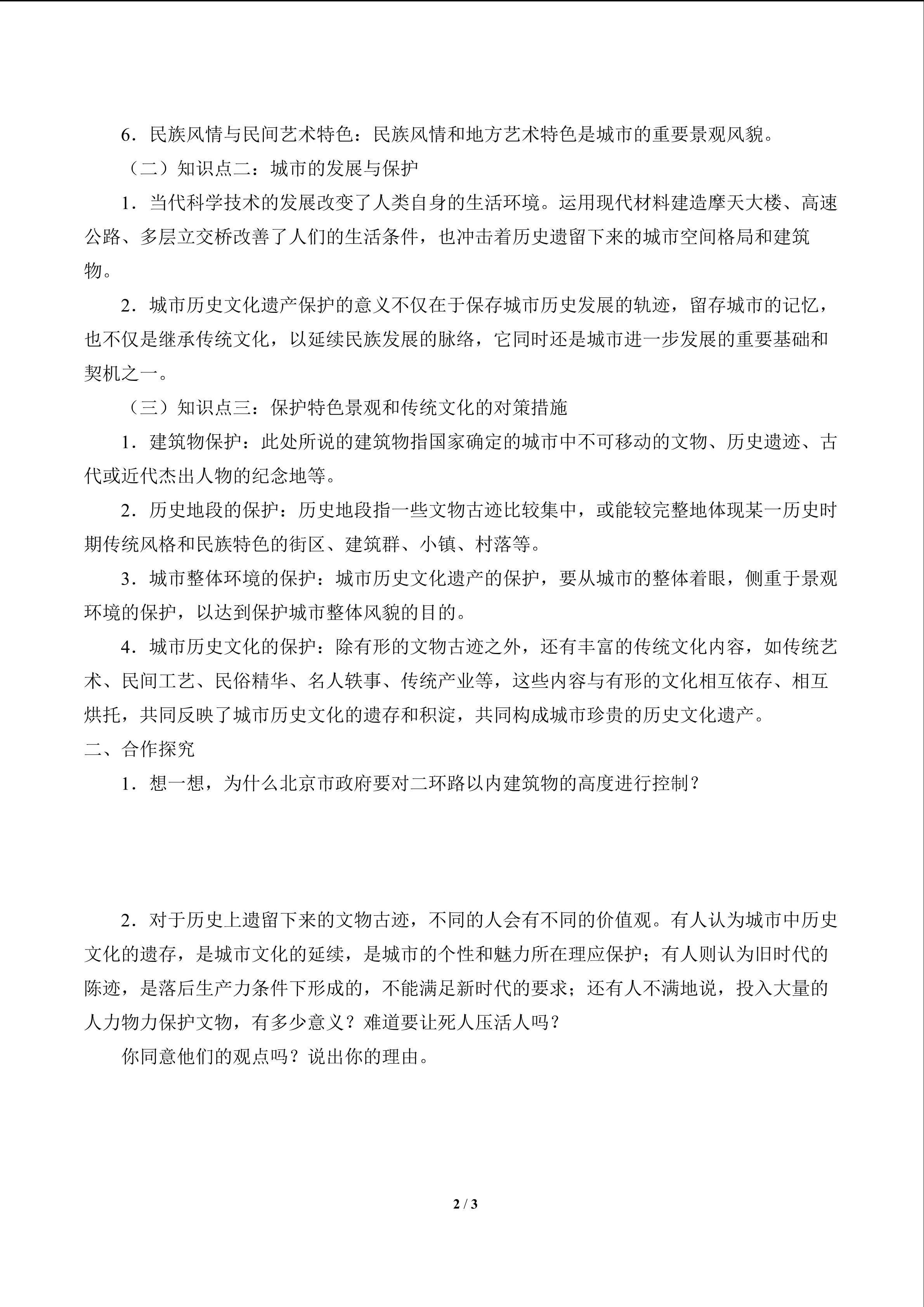 6．民族风情与民间艺术特色：民族风情和地方艺术特色是城市的重要景观风貌。

（二）知识点二：城市的发展与保护

1．当代科学技术的发展改变了人类自身的生活环境。运用现代材料建造摩天大楼、高速公路、多层立交桥改善了人们的生活条件，也冲击着历史遗留下来的城市空间格局和建筑物。

2．城市历史文化遗产保护的意义不仅在于保存城市历史发展的轨迹，留存城市的记忆，也不仅是继承传统文化，以延续民族发展的脉络，它同时还是城市进一步发展的重要基础和契机之一。

（三）知识点三：保护特色景观和传统文化的对策措施

1．建筑物保护：此处所说的建筑物指国家确定的城市中不可移动的文物、历史遗迹、古代或近代杰出人物的纪念地等。

2．历史地段的保护：历史地段指一些文物古迹比较集中，或能较完整地体现某一历史时期传统风格和民族特色的街区、建筑群、小镇、村落等。

3．城市整体环境的保护：城市历史文化遗产的保护，要从城市的整体着眼，侧重于景观环境的保护，以达到保护城市整体风貌的目的。

4．城市历史文化的保护：除有形的文物古迹之外，还有丰富的传统文化内容，如传统艺术、民间工艺、民俗精华、名人轶事、传统产业等，这些内容与有形的文化相互依存、相互烘托，共同反映了城市历史文化的遗存和积淀，共同构成城市珍贵的历史文化遗产。

二、合作探究

1．想一想，为什么北京市政府要对二环路以内建筑物的高度进行控制？

2．对于历史上遗留下来的文物古迹，不同的人会有不同的价值观。有人认为城市中历史文化的遗存，是城市文化的延续，是城市的个性和魅力所在理应保护；有人则认为旧时代的陈迹，是落后生产力条件下形成的，不能满足新时代的要求；还有人不满地说，投入大量的人力物力保护文物，有多少意义？难道要让死人压活人吗？

你同意他们的观点吗？说出你的理由。

2 / 3